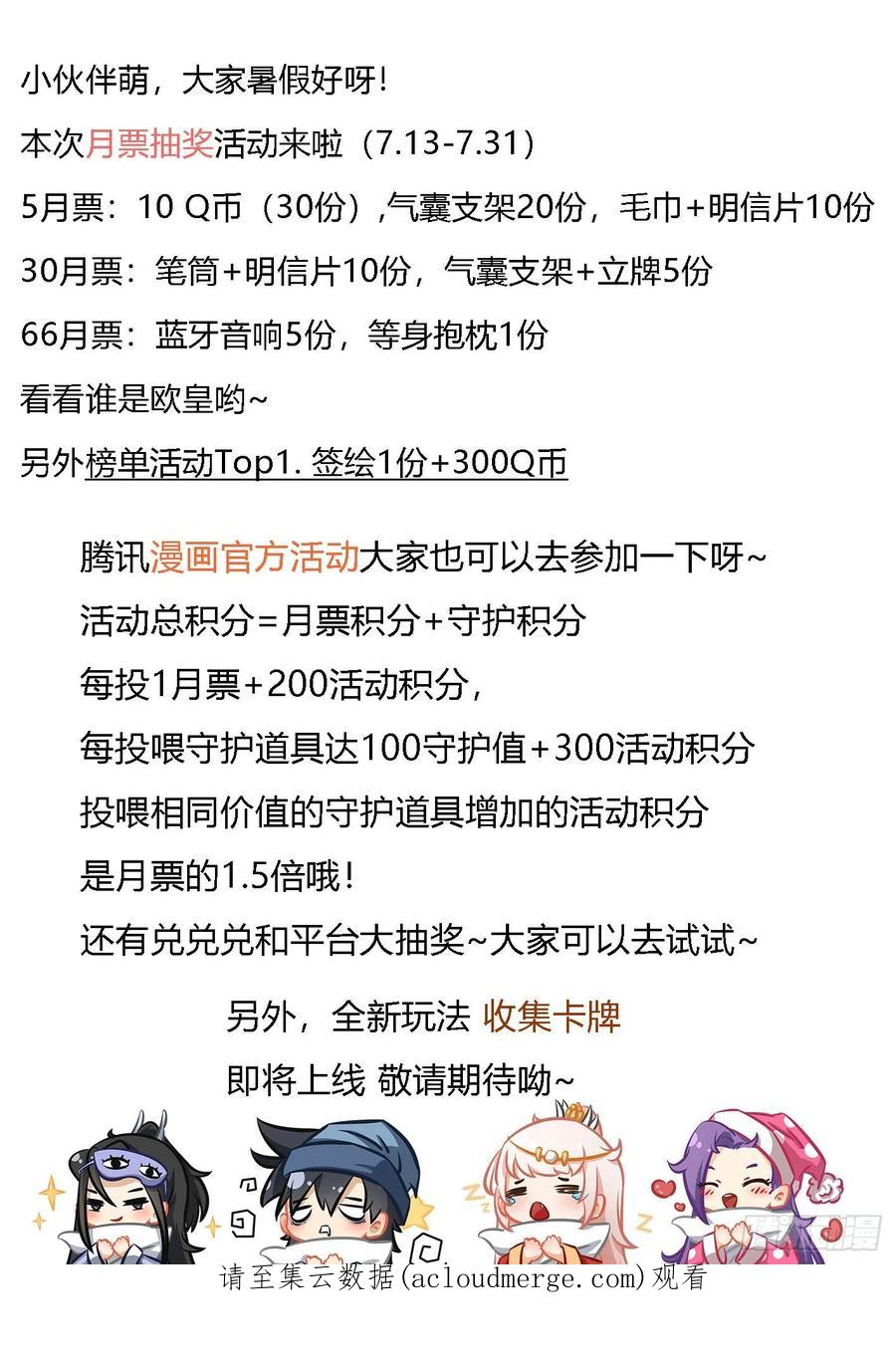 小伙伴萌，大家暑假好呀！

本次月票抽奖活动来啦（7.13-7.31）

5月票：10 Q币（30份），气囊支架20份，毛巾+明信片10份

30月票：笔筒+明信片10份，气囊支架+立牌5份

66月票：蓝牙音响5份，等身抱枕1份

看看谁是欧皇哟~

另外榜单活动Top1. 签绘1份+300Q币

腾讯漫画官方活动大家也可以去参加一下呀~

活动总积分=月票积分+守护积分

每投1月票+200活动积分，

每投喂守护道具达100守护值+300活动积分

投喂相同价值的守护道具增加的活动积分

是月票的1.5倍哦！

还有兑兑兑和平台大抽奖~大家可以去试试~

另外，全新玩法 收集卡牌

即将上线 敬请期待呦~

腾讯动漫

请至集云数据(acloudmerge.com)观看